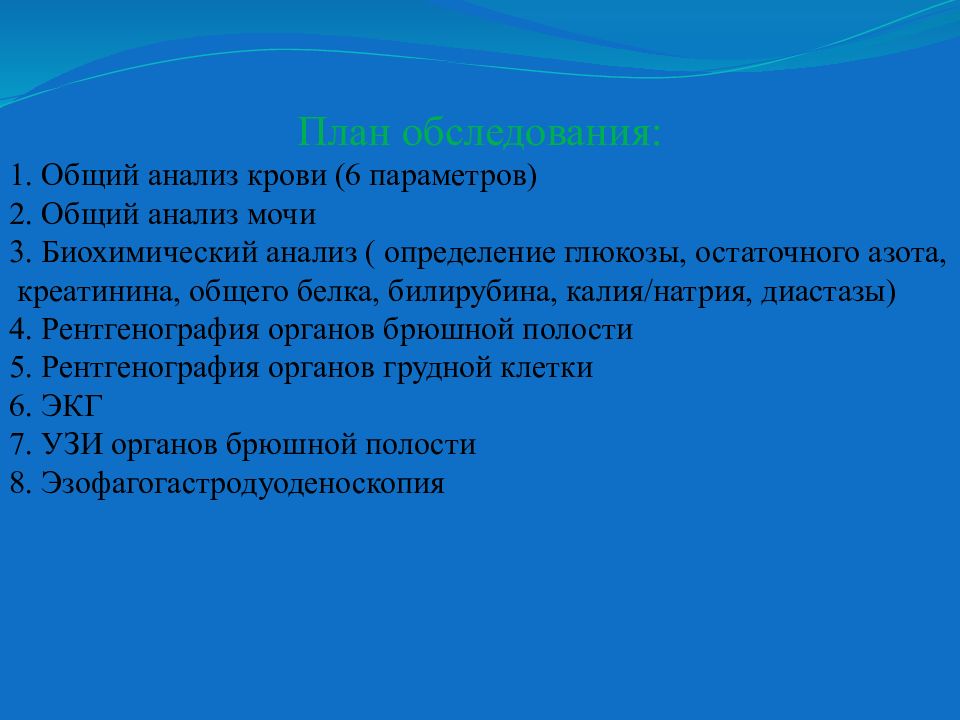 План обследования:

1. Общий анализ крови (6 параметров)
2. Общий анализ мочи
3. Биохимический анализ ( определение глюкозы, остаточного азота, креатинина, общего белка, билирубина, калия/натрия, диастазы)
4. Рентгенография органов брюшной полости
5. Рентгенография органов грудной клетки
6. ЭКГ
7. УЗИ органов брюшной полости
8. Эзофагогастродуоденоскопия